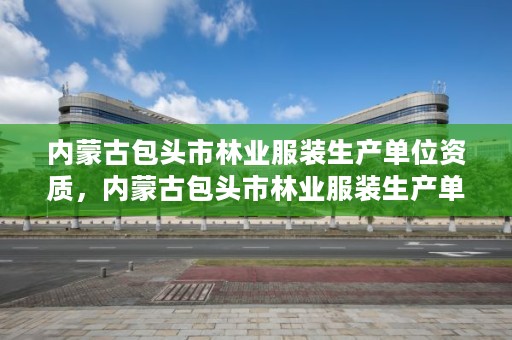 内蒙古包头市林业服装生产单位资质，内蒙古包头市林业服装生产单